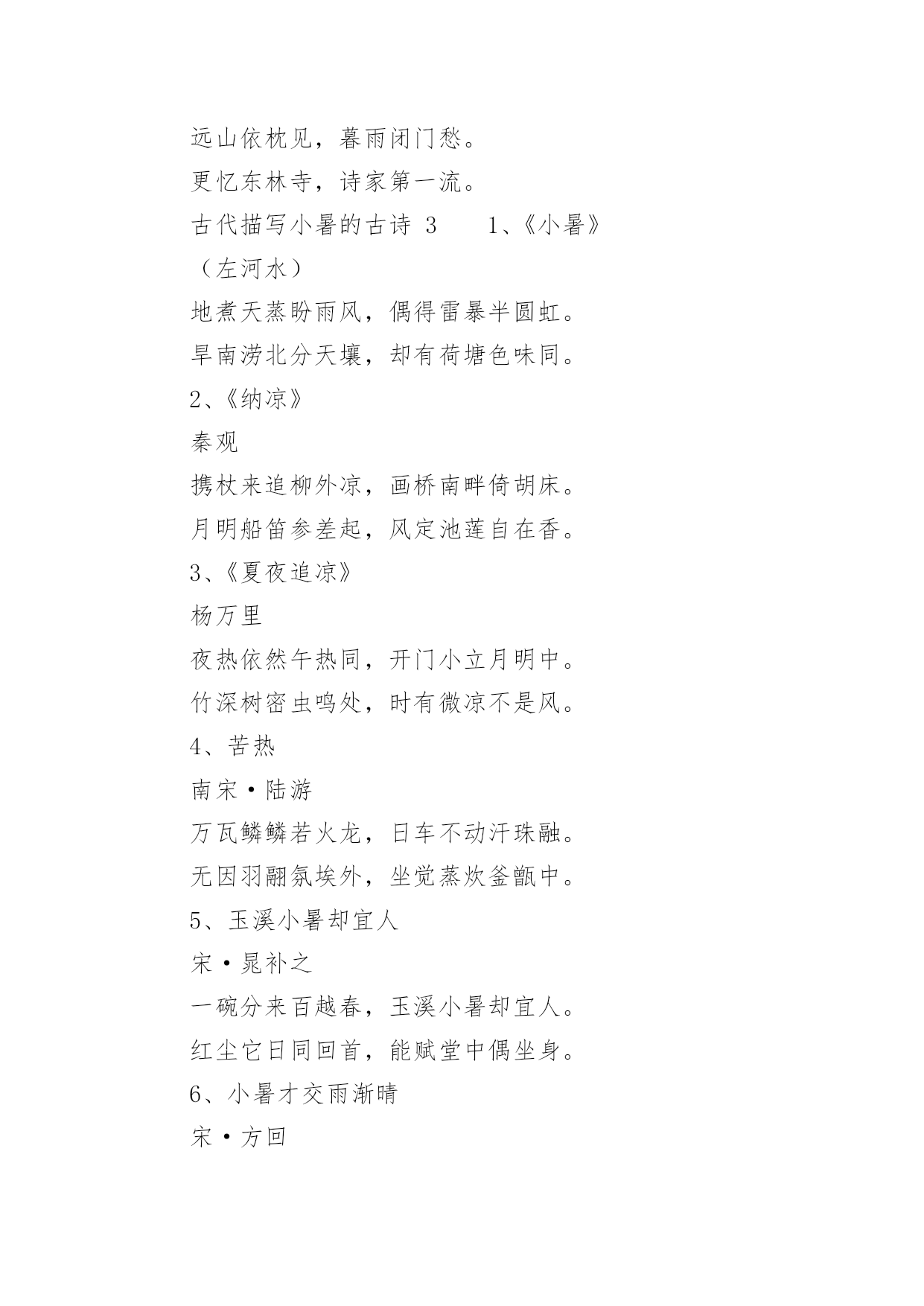 远山依枕见，暮雨闭门愁。

更忆东林寺，诗家第一流。

古代描写小暑的古诗 3　　1、《小暑》

（左河水）

地煮天蒸盼雨风，偶得雷暴半圆虹。

旱南涝北分天壤，却有荷塘色味同。

2、《纳凉》

秦观

携杖来追柳外凉，画桥南畔倚胡床。

月明船笛参差起，风定池莲自在香。

3、《夏夜追凉》

杨万里

夜热依然午热同，开门小立月明中。

竹深树密虫鸣处，时有微凉不是风。

4、苦热

南宋·陆游

万瓦鳞鳞若火龙，日车不动汗珠融。

无因羽翮氛埃外，坐觉蒸炊釜甑中。

5、玉溪小暑却宜人

宋·晁补之

一碗分来百越春，玉溪小暑却宜人。

红尘它日同回首，能赋堂中偶坐身。

6、小暑才交雨渐晴

宋·方回